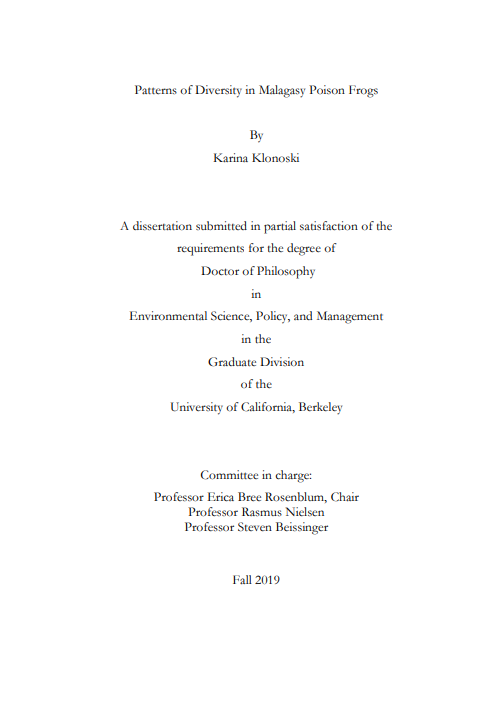 Patterns of Diversity in Malagasy Poison Frogs

By
Karina Klonoski

A dissertation submitted in partial satisfaction of the
requirements for the degree of
Doctor of Philosophy
in
Environmental Science, Policy, and Management
in the
Graduate Division
of the
University of California, Berkeley

Committee in charge:
Professor Erica Bree Rosenblum, Chair
Professor Rasmus Nielsen
Professor Steven Beissinger

Fall 2019